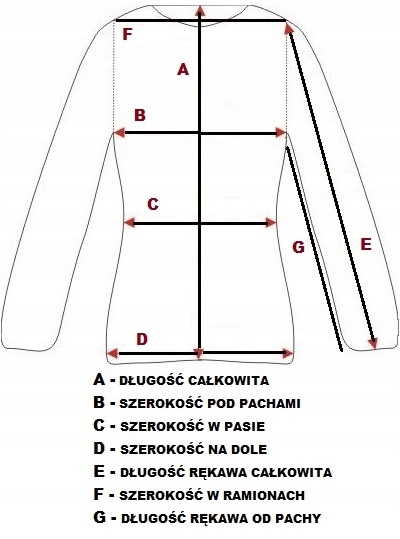 F
A
B
C
G
E
D

A - DŁUGOŚĆ CAŁKOWITA
B - SZEROKOŚĆ POD PACHAMI
C - SZEROKOŚĆ W PASIE
D - SZEROKOŚĆ NA DOLE
E - DŁUGOŚĆ RĘKAWA CAŁKOWITA
F - SZEROKOŚĆ W RAMIONACH
G - DŁUGOŚĆ RĘKAWA OD PACHY